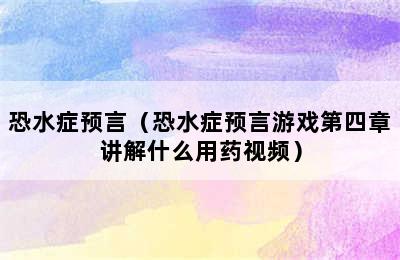 恐水症预言（恐水症预言游戏第四章讲解什么用药视频）